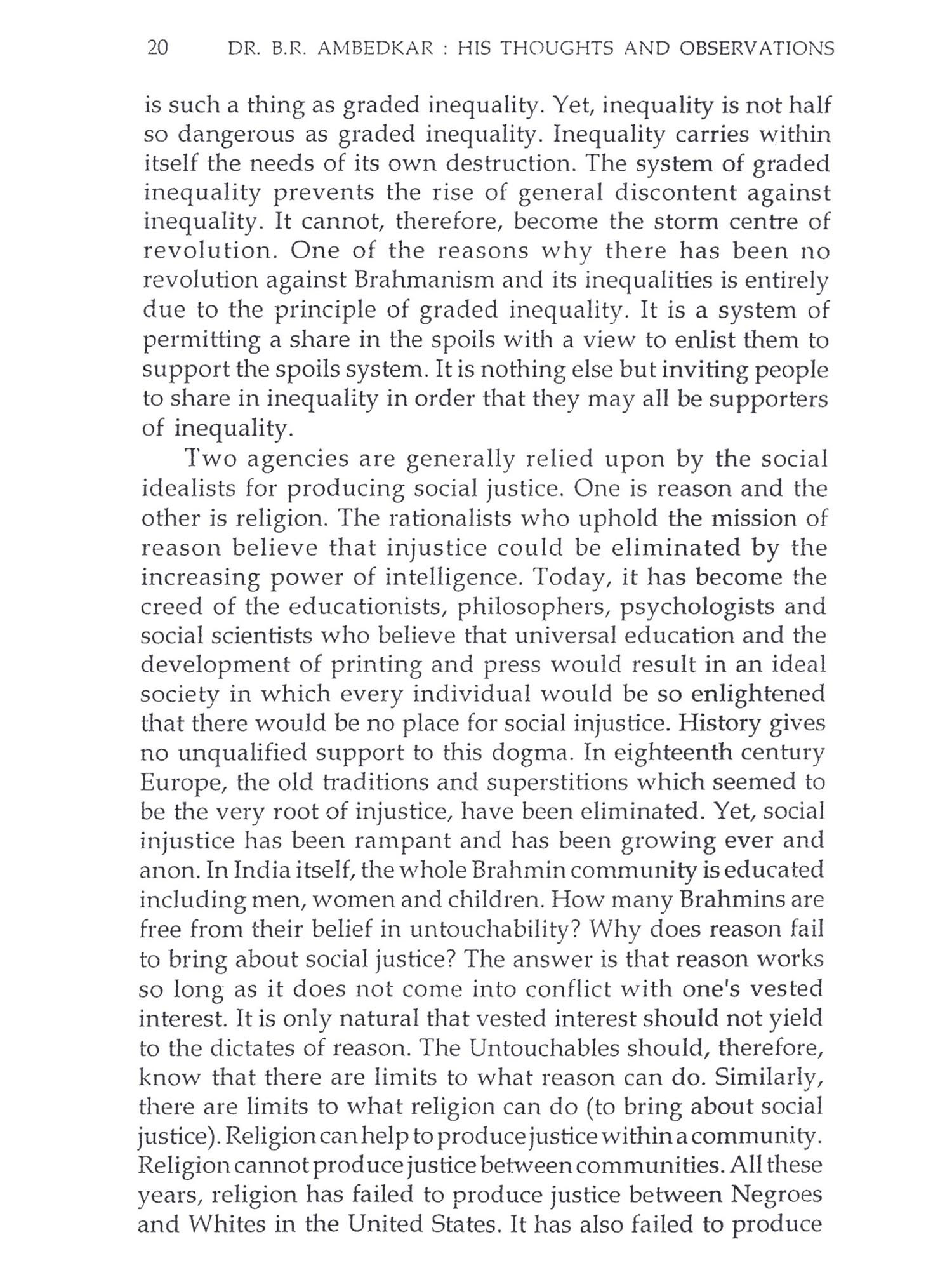 20 DR. B.R. AMBEDKAR : HIS THOUGHTS AND OBSERVATIONS

is such a thing as graded inequality. Yet, inequality is not half so dangerous as graded inequality. Inequality carries within itself the needs of its own destruction. The system of graded inequality prevents the rise of general discontent against inequality. It cannot, therefore, become the storm centre of revolution. One of the reasons why there has been no revolution against Brahmanism and its inequalities is entirely due to the principle of graded inequality. It is a system of permitting a share in the spoils with a view to enlist them to support the spoils system. It is nothing else but inviting people to share in inequality in order that they may all be supporters of inequality.

Two agencies are generally relied upon by the social idealists for producing social justice. One is reason and the other is religion. The rationalists who uphold the mission of reason believe that injustice could be eliminated by the increasing power of intelligence. Today, it has become the creed of the educationists, philosophers, psychologists and social scientists who believe that universal education and the development of printing and press would result in an ideal society in which every individual would be so enlightened that there would be no place for social injustice. History gives no unqualified support to this dogma. In eighteenth century Europe, the old traditions and superstitions which seemed to be the very root of injustice, have been eliminated. Yet, social injustice has been rampant and has been growing ever and anon. In India itself, the whole Brahmin community is educated including men, women and children. How many Brahmins are free from their belief in untouchability? Why does reason fail to bring about social justice? The answer is that reason works so long as it does not come into conflict with one's vested interest. It is only natural that vested interest should not yield to the dictates of reason. The Untouchables should, therefore, know that there are limits to what reason can do. Similarly, there are limits to what religion can do (to bring about social justice). Religion can help to produce justice within a community. Religion cannot produce justice between communities. All these years, religion has failed to produce justice between Negroes and Whites in the United States. It has also failed to produce